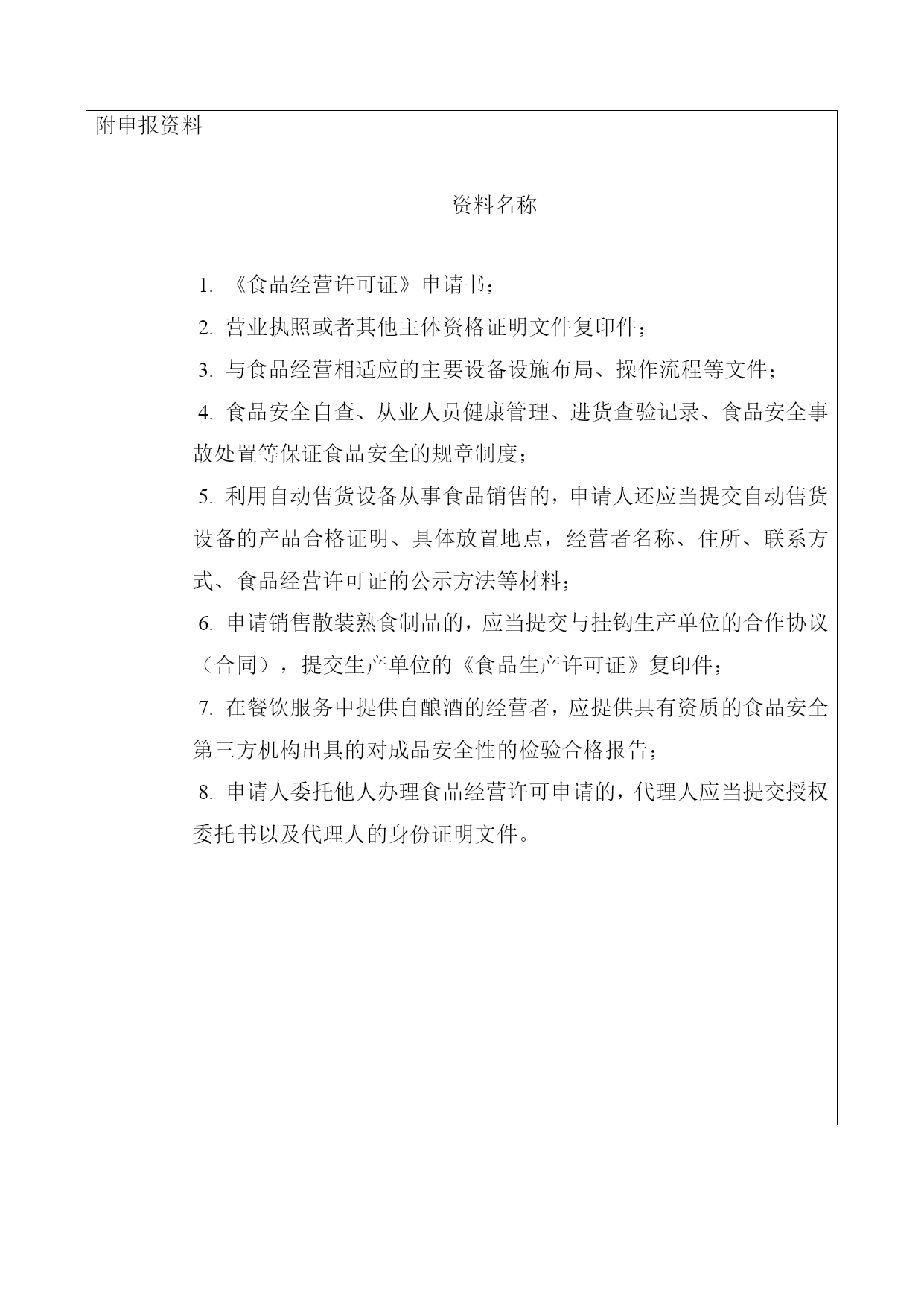 附申报资料

资料名称

1. 《食品经营许可证》申请书；

2. 营业执照或者其他主体资格证明文件复印件；

3. 与食品经营相适应的主要设备设施布局、操作流程等文件；

4. 食品安全自查、从业人员健康管理、进货查验记录、食品安全事故处置等保证食品安全的规章制度；

5. 利用自动售货设备从事食品销售的，申请人还应当提交自动售货设备的产品合格证明、具体放置地点，经营者名称、住所、联系方式、食品经营许可证的公示方法等材料；

6. 申请销售散装熟食制品的，应当提交与挂钩生产单位的合作协议（合同），提交生产单位的《食品生产许可证》复印件；

7. 在餐饮服务中提供自酿酒的经营者，应提供具有资质的食品安全第三方机构出具的对成品安全性的检验合格报告；

8. 申请人委托他人办理食品经营许可申请的，代理人应当提交授权委托书以及代理人的身份证明文件。